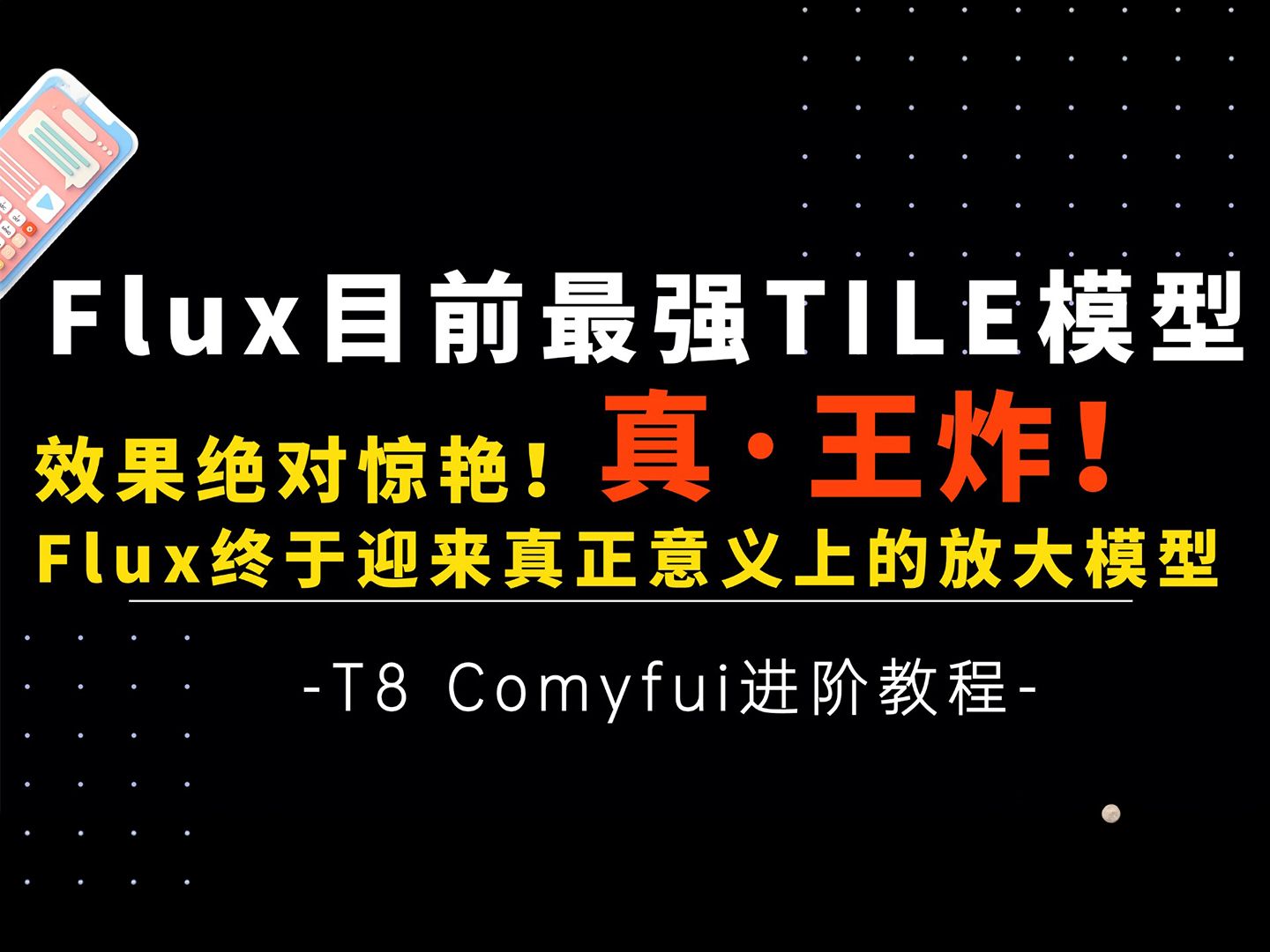 Flux目前最强TILE模型

效果绝对惊艳！真·王炸！

Flux终于迎来真正意义上的放大模型

-T8 Comyfui进阶教程-